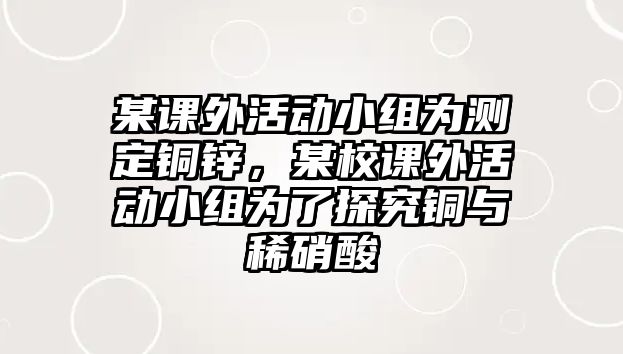 某课外活动小组为测定铜锌，某校课外活动小组为了探究铜与稀硝酸